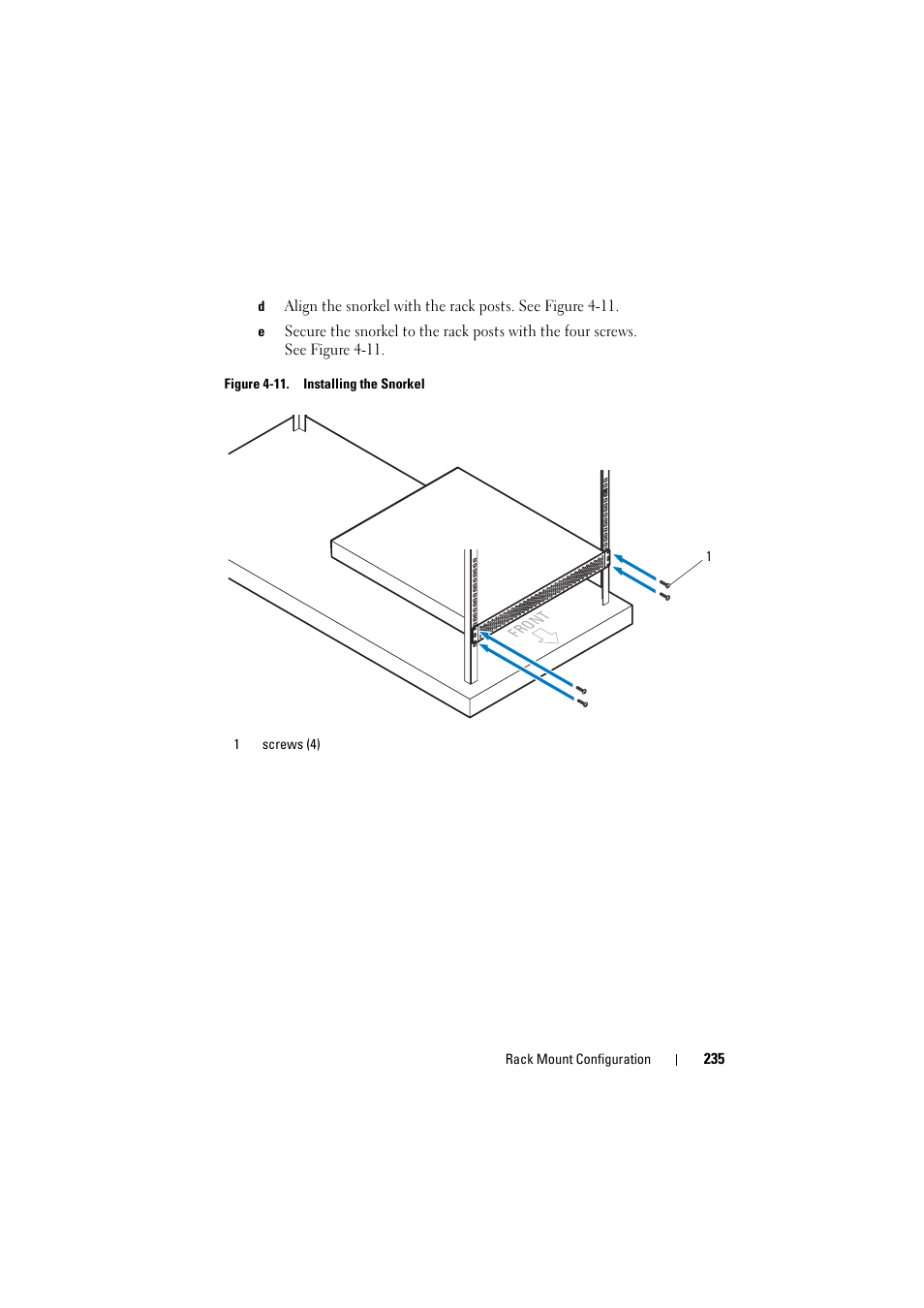 d Align the snorkel with the rack posts. See Figure 4-11.

e Secure the snorkel to the rack posts with the four screws. See Figure 4-11.

Figure 4-11. Installing the Snorkel

1

FRONT

1 screws (4)

Rack Mount Configuration | 235